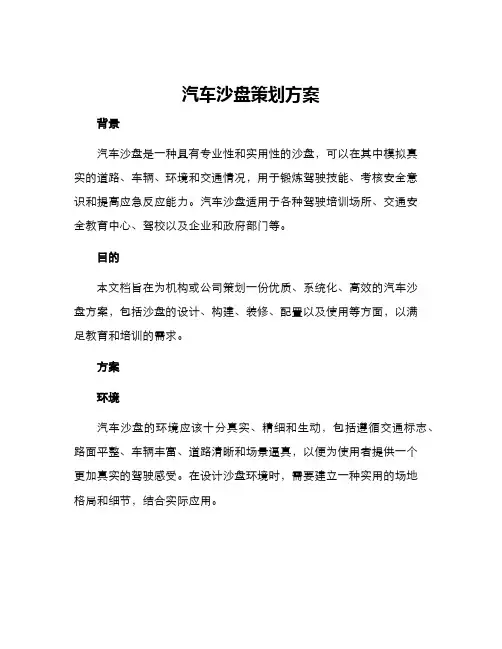 汽车沙盘策划方案

背景

汽车沙盘是一种具有专业性和实用性的沙盘，可以在其中模拟真实的道路、车辆、环境和交通情况，用于锻炼驾驶技能、考核安全意识和提高应急反应能力。汽车沙盘适用于各种驾驶培训场所、交通安全教育中心、驾校以及企业和政府部门等。

目的

本文档旨在为机构或公司策划一份优质、系统化、高效的汽车沙盘方案，包括沙盘的设计、构建、装修、配置以及使用等方面，以满足教育和培训的需求。

方案

环境

汽车沙盘的环境应该十分真实、精细和生动，包括遵循交通标志、路面平整、车辆丰富、道路清晰和场景逼真，以便为使用者提供一个更加真实的驾驶感受。在设计沙盘环境时，需要建立一种实用的场地格局和细节，结合实际应用。